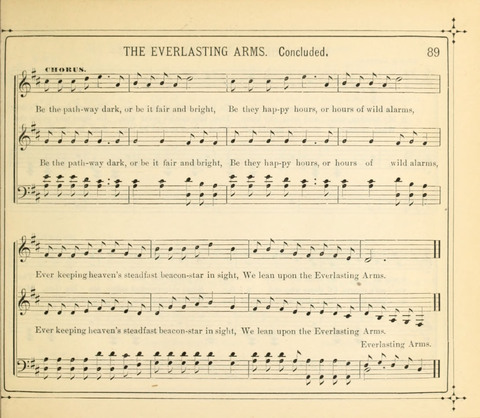 THE EVERLASTING ARMS. Concluded. 89

CHORUS.

Be the path-way dark, or be it fair and bright, Be they hap-py hours, or hours of wild alarms,

Be the path-way dark, or be it fair and bright, Be they hap-py hours, or hours of wild alarms,

Ever keeping heaven's steadfast beacon-star in sight, We lean upon the Everlasting Arms.

Ever keeping heaven's steadfast beacon-star in sight, We lean upon the Everlasting Arms.

Everlasting Arms.